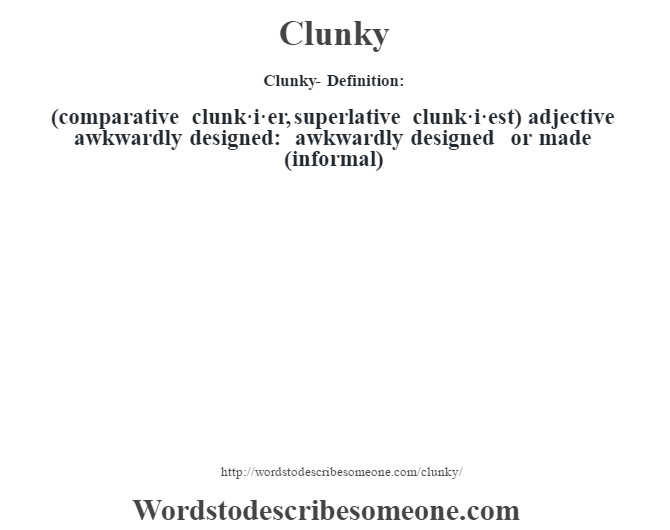 Clunky

Clunky- Definition:

(comparative clunk·i·er, superlative clunk·i·est) adjective awkwardly designed: awkwardly designed or made (informal)

http://wordstodescribesomeone.com/clunky/

Wordstodescribesomeone.com